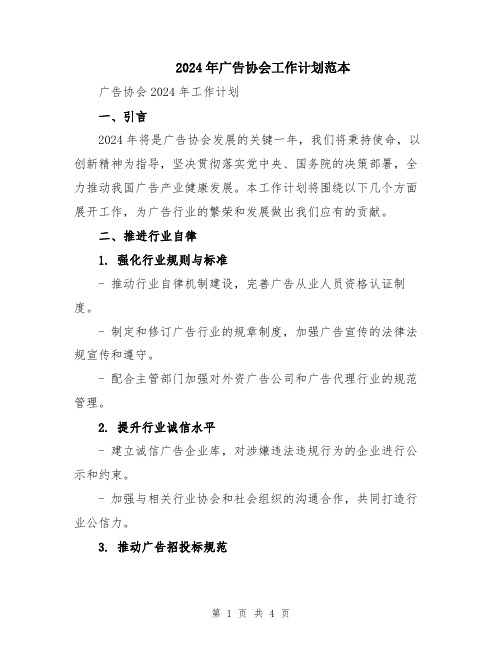 2024年广告协会工作计划范本

广告协会2024年工作计划

一、引言

2024年将是广告协会发展的关键一年，我们将秉持使命，以创新精神为指导，坚决贯彻落实党中央、国务院的决策部署，全力推动我国广告产业健康发展。本工作计划将围绕以下几个方面展开工作，为广告行业的繁荣和发展做出我们应有的贡献。

二、推进行业自律

1. 强化行业规则与标准

- 推动行业自律机制建设，完善广告从业人员资格认证制度。

- 制定和修订广告行业的规章制度，加强广告宣传的法律法规宣传和遵守。

- 配合主管部门加强对外资广告公司和广告代理行业的规范管理。

2. 提升行业诚信水平

- 建立诚信广告企业库，对涉嫌违法违规行为的企业进行公示和约束。

- 加强与相关行业协会和社会组织的沟通合作，共同打造行业公信力。

3. 推动广告招投标规范

第 1 页 共 4 页